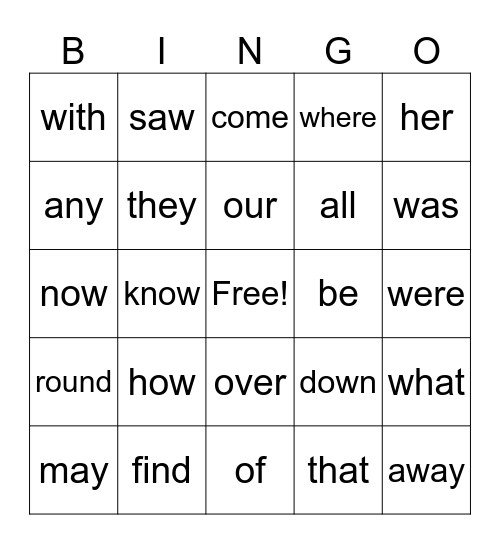 | B | I | N | G | O |
|---|---|---|---|---|
| with | saw | come | where | her |
| any | they | our | all | was |
| now | know | Free! | be | were |
| round | how | over | down | what |
| may | find | of | that | away |